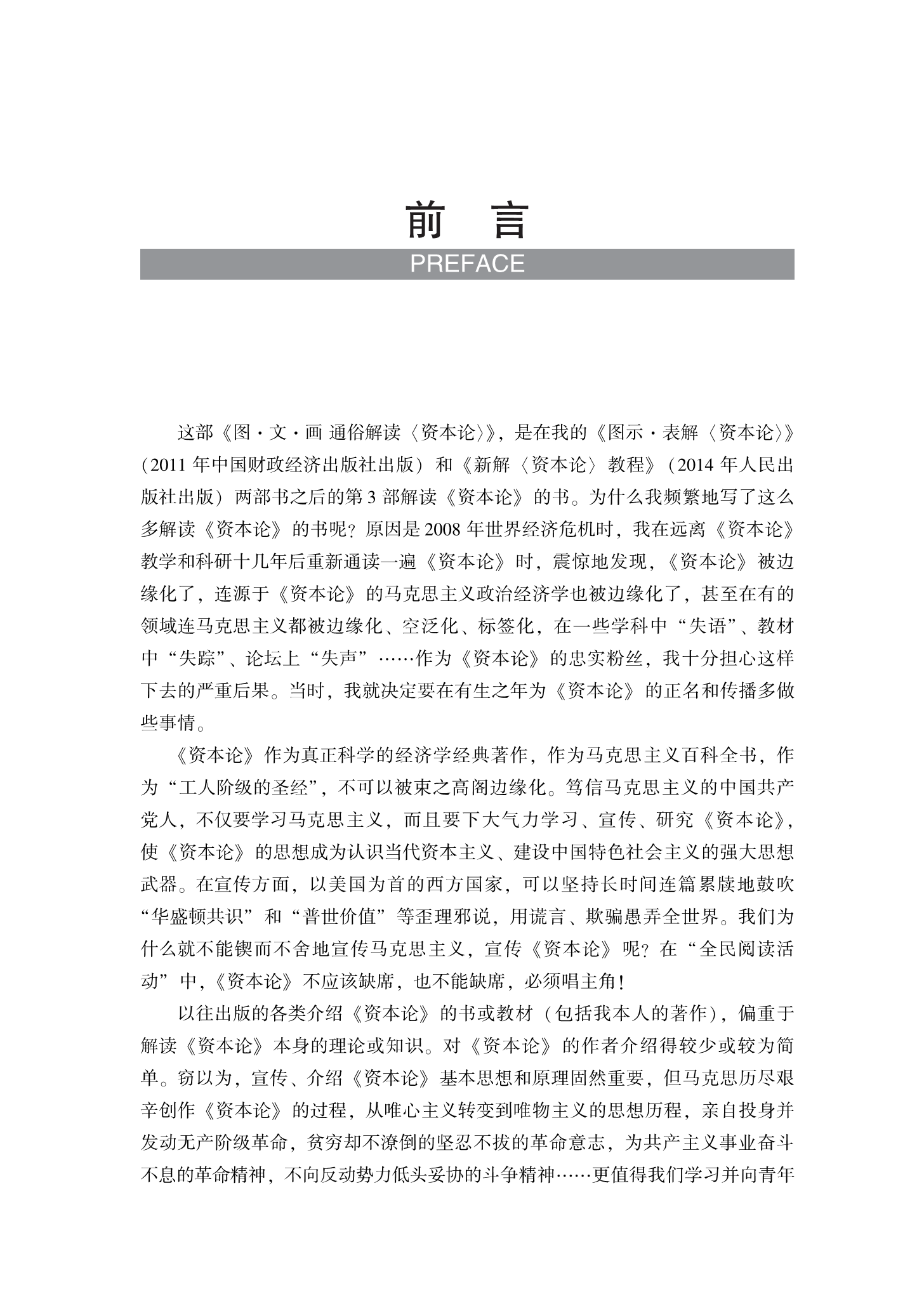 前 言

PREFACE

这部《图·文·画 通俗解读〈资本论〉》，是在我的《图示·表解〈资本论〉》（2011 年中国财政经济出版社出版）和《新解〈资本论〉教程》（2014 年人民出版社出版）两部书之后的第 3 部解读《资本论》的书。为什么我频繁地写了这么多解读《资本论》的书呢？原因是 2008 年世界经济危机时，我在远离《资本论》教学和科研十几年后重新通读一遍《资本论》时，震惊地发现，《资本论》被边缘化了，连源于《资本论》的马克思主义政治经济学也被边缘化了，甚至在有的领域连马克思主义都被边缘化、空泛化、标签化，在一些学科中“失语”、教材中“失踪”、论坛上“失声”……作为《资本论》的忠实粉丝，我十分担心这样下去的严重后果。当时，我就决定要在有生之年为《资本论》的正名和传播多做些事情。

《资本论》作为真正科学的经济学经典著作，作为马克思主义百科全书，作为“工人阶级的圣经”，不可以被束之高阁边缘化。笃信马克思主义的中国共产党人，不仅要学习马克思主义，而且要下大气力学习、宣传、研究《资本论》，使《资本论》的思想成为认识当代资本主义、建设中国特色社会主义的强大思想武器。在宣传方面，以美国为首的西方国家，可以坚持长时间连篇累牍地鼓吹“华盛顿共识”和“普世价值”等歪理邪说，用谎言、欺骗愚弄全世界。我们为什么就不能锲而不舍地宣传马克思主义，宣传《资本论》呢？在“全民阅读活动”中，《资本论》不应该缺席，也不能缺席，必须唱主角！

以往出版的各类介绍《资本论》的书或教材（包括我本人的著作），偏重于解读《资本论》本身的理论或知识。对《资本论》的作者介绍得较少或较为简单。窃以为，宣传、介绍《资本论》基本思想和原理固然重要，但马克思历尽艰辛创作《资本论》的过程，从唯心主义转变到唯物主义的思想历程，亲自投身并发动无产阶级革命，贫穷却不潦倒的坚忍不拔的革命意志，为共产主义事业奋斗不息的革命精神，不向反动势力低头妥协的斗争精神……更值得我们学习并向青年